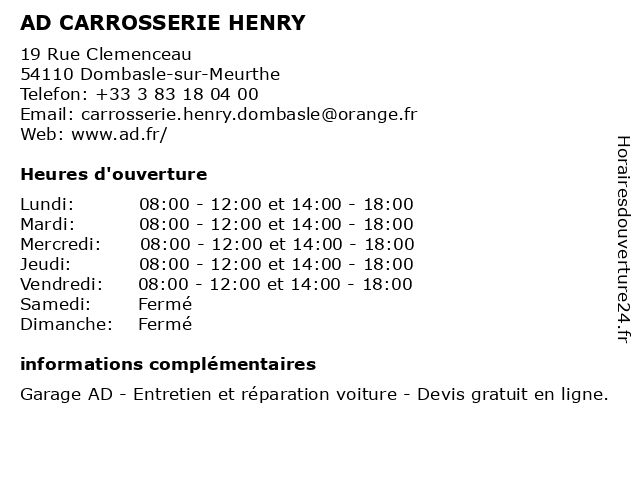 AD CARROSSERIE HENRY

19 Rue Clemenceau
54110 Dombasle-sur-Meurthe
Telefon: +33 3 83 18 04 00
Email: carrosserie.henry.dombasle@orange.fr
Web: www.ad.fr/

Heures d'ouverture

| | |
|---|---|
| Lundi: | 08:00 - 12:00 et 14:00 - 18:00 |
| Mardi: | 08:00 - 12:00 et 14:00 - 18:00 |
| Mercredi: | 08:00 - 12:00 et 14:00 - 18:00 |
| Jeudi: | 08:00 - 12:00 et 14:00 - 18:00 |
| Vendredi: | 08:00 - 12:00 et 14:00 - 18:00 |
| Samedi: | Fermé |
| Dimanche: | Fermé |

informations complémentaires

Garage AD - Entretien et réparation voiture - Devis gratuit en ligne.

Horairesdouverture24.fr